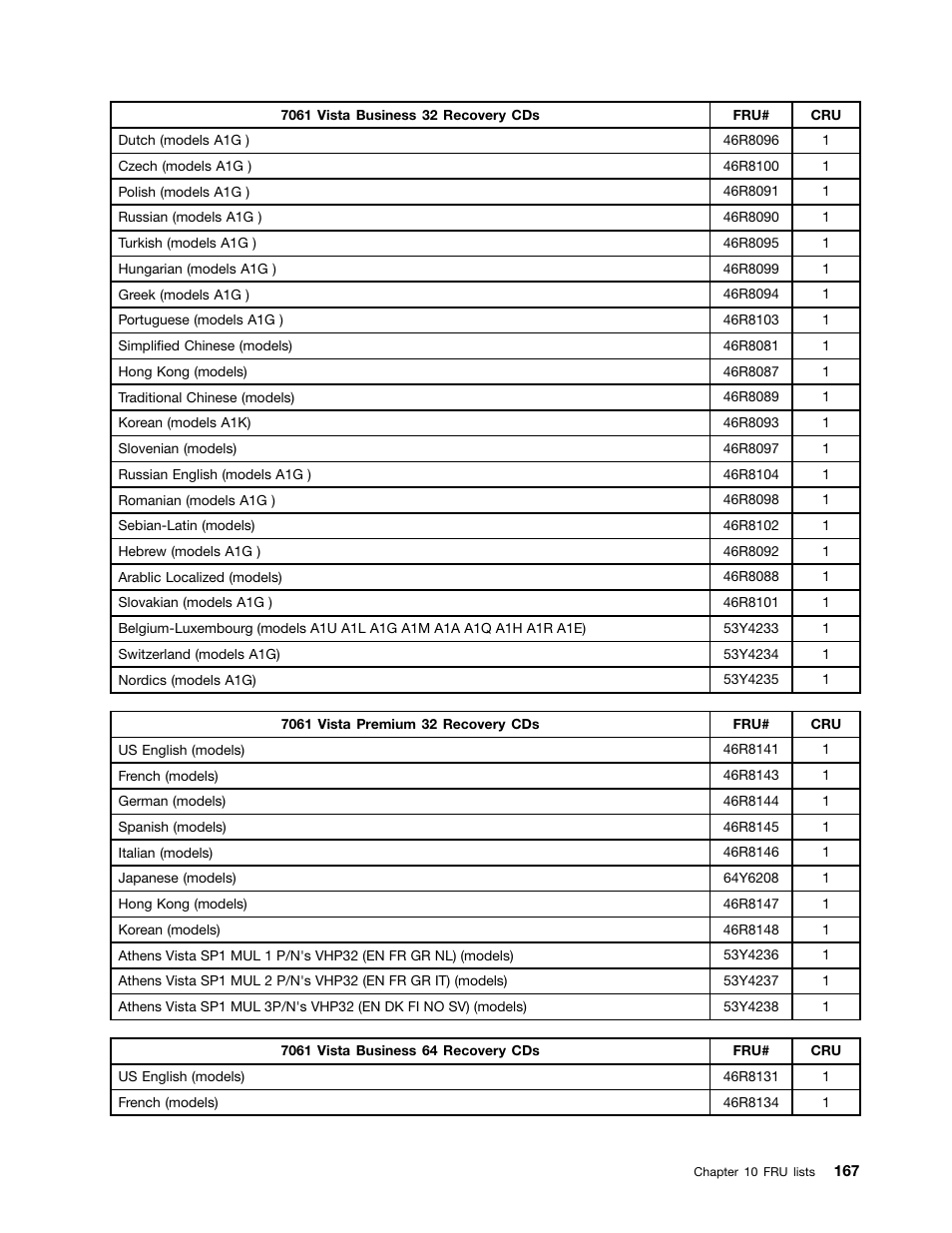 | 7061 Vista Business 32 Recovery CDs | FRU# | CRU |
|---|---|---|
| Dutch (models A1G ) | 46R8096 | 1 |
| Czech (models A1G ) | 46R8100 | 1 |
| Polish (models A1G ) | 46R8091 | 1 |
| Russian (models A1G ) | 46R8090 | 1 |
| Turkish (models A1G ) | 46R8095 | 1 |
| Hungarian (models A1G ) | 46R8099 | 1 |
| Greek (models A1G ) | 46R8094 | 1 |
| Portuguese (models A1G ) | 46R8103 | 1 |
| Simplified Chinese (models) | 46R8081 | 1 |
| Hong Kong (models) | 46R8087 | 1 |
| Traditional Chinese (models) | 46R8089 | 1 |
| Korean (models A1K) | 46R8093 | 1 |
| Slovenian (models) | 46R8097 | 1 |
| Russian English (models A1G ) | 46R8104 | 1 |
| Romanian (models A1G ) | 46R8098 | 1 |
| Sebian-Latin (models) | 46R8102 | 1 |
| Hebrew (models A1G ) | 46R8092 | 1 |
| Arablic Localized (models) | 46R8088 | 1 |
| Slovakian (models A1G ) | 46R8101 | 1 |
| Belgium-Luxembourg (models A1U A1L A1G A1M A1A A1Q A1H A1R A1E) | 53Y4233 | 1 |
| Switzerland (models A1G) | 53Y4234 | 1 |
| Nordics (models A1G) | 53Y4235 | 1 |

| 7061 Vista Premium 32 Recovery CDs | FRU# | CRU |
|---|---|---|
| US English (models) | 46R8141 | 1 |
| French (models) | 46R8143 | 1 |
| German (models) | 46R8144 | 1 |
| Spanish (models) | 46R8145 | 1 |
| Italian (models) | 46R8146 | 1 |
| Japanese (models) | 64Y6208 | 1 |
| Hong Kong (models) | 46R8147 | 1 |
| Korean (models) | 46R8148 | 1 |
| Athens Vista SP1 MUL 1 P/N's VHP32 (EN FR GR NL) (models) | 53Y4236 | 1 |
| Athens Vista SP1 MUL 2 P/N's VHP32 (EN FR GR IT) (models) | 53Y4237 | 1 |
| Athens Vista SP1 MUL 3P/N's VHP32 (EN DK FI NO SV) (models) | 53Y4238 | 1 |

| 7061 Vista Business 64 Recovery CDs | FRU# | CRU |
|---|---|---|
| US English (models) | 46R8131 | 1 |
| French (models) | 46R8134 | 1 |

Chapter 10 FRU lists 167